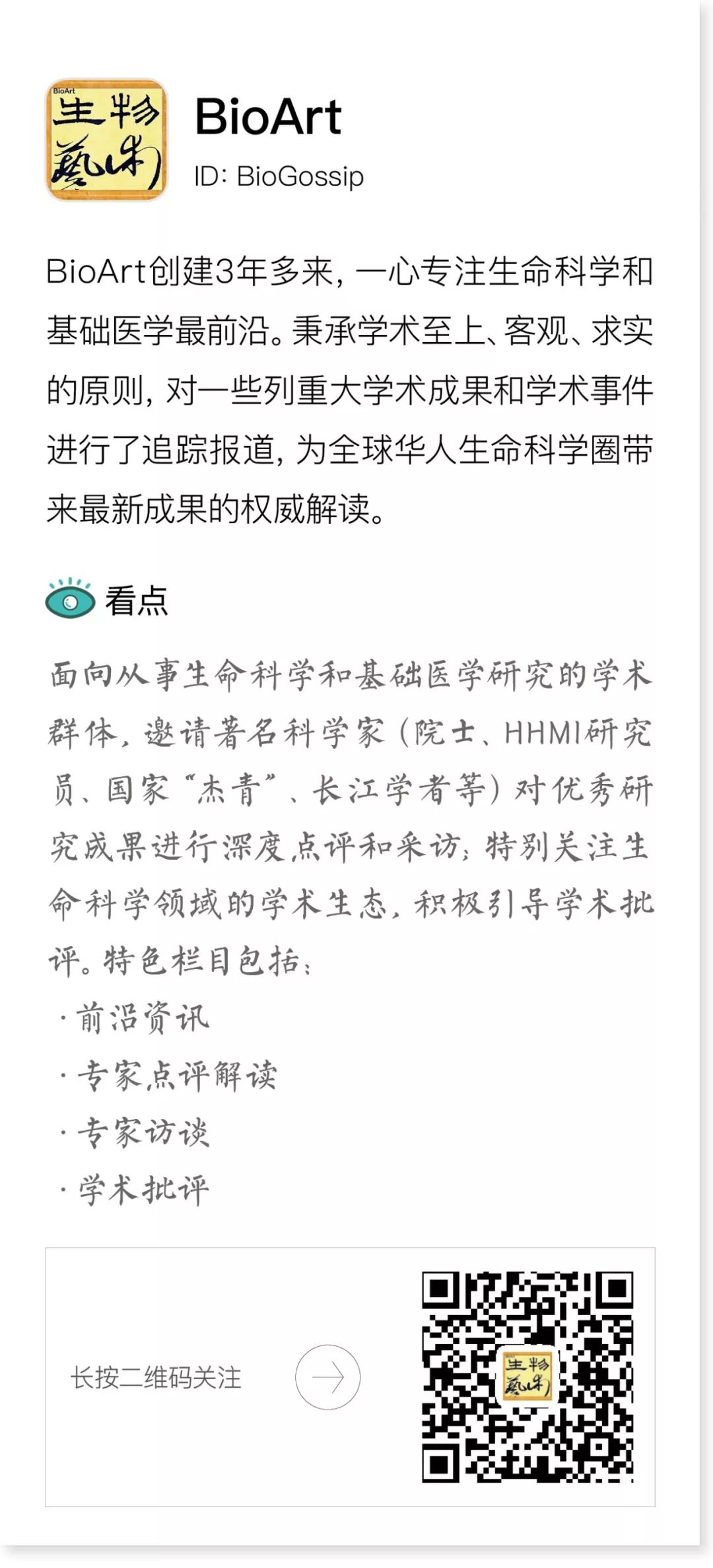 BioArt
生物藝術

BioArt
ID: BioGossip

BioArt创建3年多来，一心专注生命科学和基础医学最前沿。秉承学术至上、客观、求实的原则，对一些列重大学术成果和学术事件进行了追踪报道，为全球华人生命科学圈带来最新成果的权威解读。

看点

面向从事生命科学和基础医学研究的学术群体，邀请著名科学家（院士、HHMI研究员、国家“杰青”、长江学者等）对优秀研究成果进行深度点评和采访；特别关注生命科学领域的学术生态，积极引导学术批评。特色栏目包括：
· 前沿资讯
· 专家点评解读
· 专家访谈
· 学术批评

长按二维码关注

生物藝術